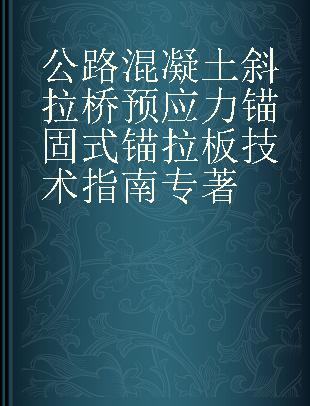 公路混凝土斜拉桥预应力锚固式锚拉板技术指南专著